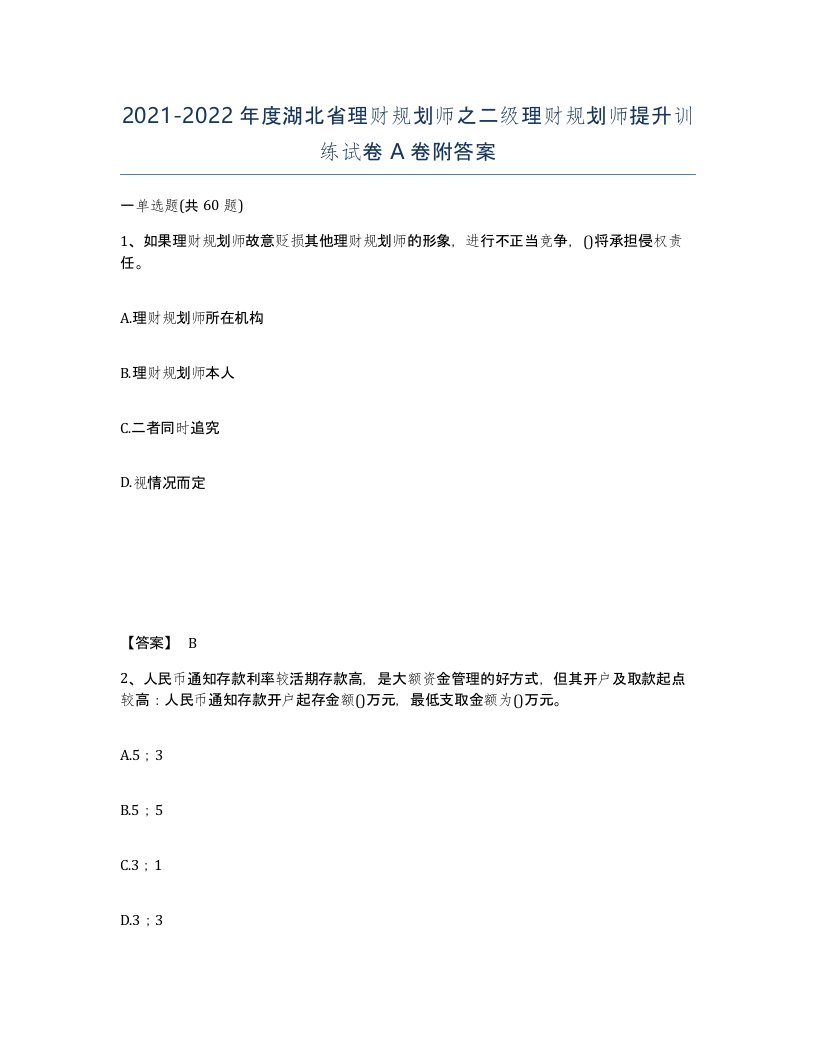 2021-2022年度湖北省理财规划师之二级理财规划师提升训练试卷A卷附答案

一单选题(共60题)

1、如果理财规划师故意贬损其他理财规划师的形象，进行不正当竞争，()将承担侵权责任。

A.理财规划师所在机构

B.理财规划师本人

C.二者同时追究

D.视情况而定

【答案】 B

2、人民币通知存款利率较活期存款高，是大额资金管理的好方式，但其开户及取款起点较高：人民币通知存款开户起存金额()万元，最低支取金额为()万元。

A.5；3

B.5；5

C.3；1

D.3；3